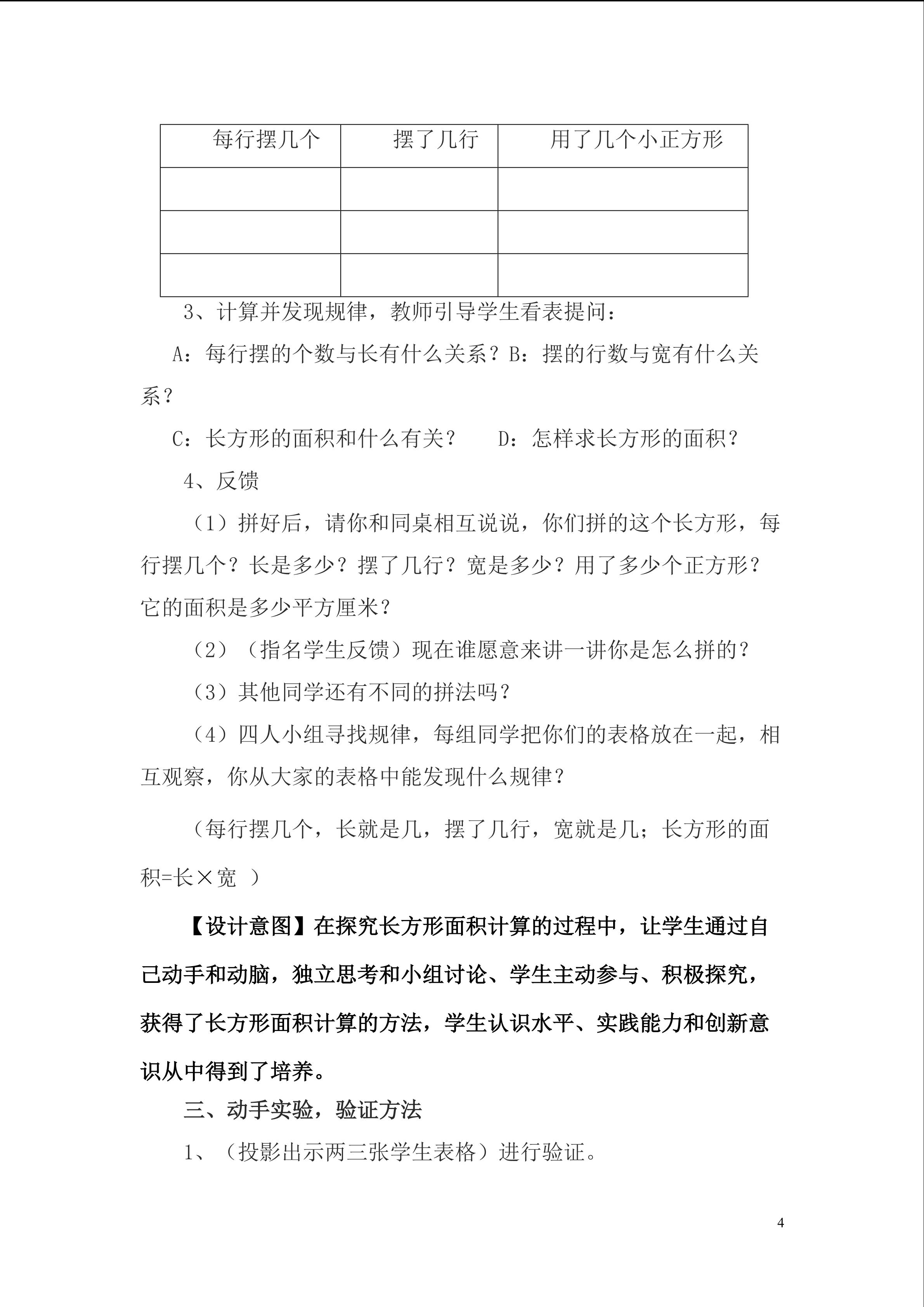 | 每行摆几个 | 摆了几行 | 用了几个小正方形 |
|---|---|---|
| | | |
| | | |
| | | |

3、计算并发现规律，教师引导学生看表提问：

A：每行摆的个数与长有什么关系？B：摆的行数与宽有什么关系？

C：长方形的面积和什么有关？　　D：怎样求长方形的面积？

4、反馈

（1）拼好后，请你和同桌相互说说，你们拼的这个长方形，每行摆几个？长是多少？摆了几行？宽是多少？用了多少个正方形？它的面积是多少平方厘米？

（2）（指名学生反馈）现在谁愿意来讲一讲你是怎么拼的？

（3）其他同学还有不同的拼法吗？

（4）四人小组寻找规律，每组同学把你们的表格放在一起，相互观察，你从大家的表格中能发现什么规律？

（每行摆几个，长就是几，摆了几行，宽就是几；长方形的面积=长×宽 ）

【设计意图】在探究长方形面积计算的过程中，让学生通过自己动手和动脑，独立思考和小组讨论、学生主动参与、积极探究，获得了长方形面积计算的方法，学生认识水平、实践能力和创新意识从中得到了培养。

三、动手实验，验证方法

1、（投影出示两三张学生表格）进行验证。

4